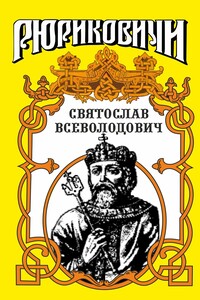 РЮРИКОВИЧИ

СВЯТОСЛАВ ВСЕВОЛОДОВИЧ